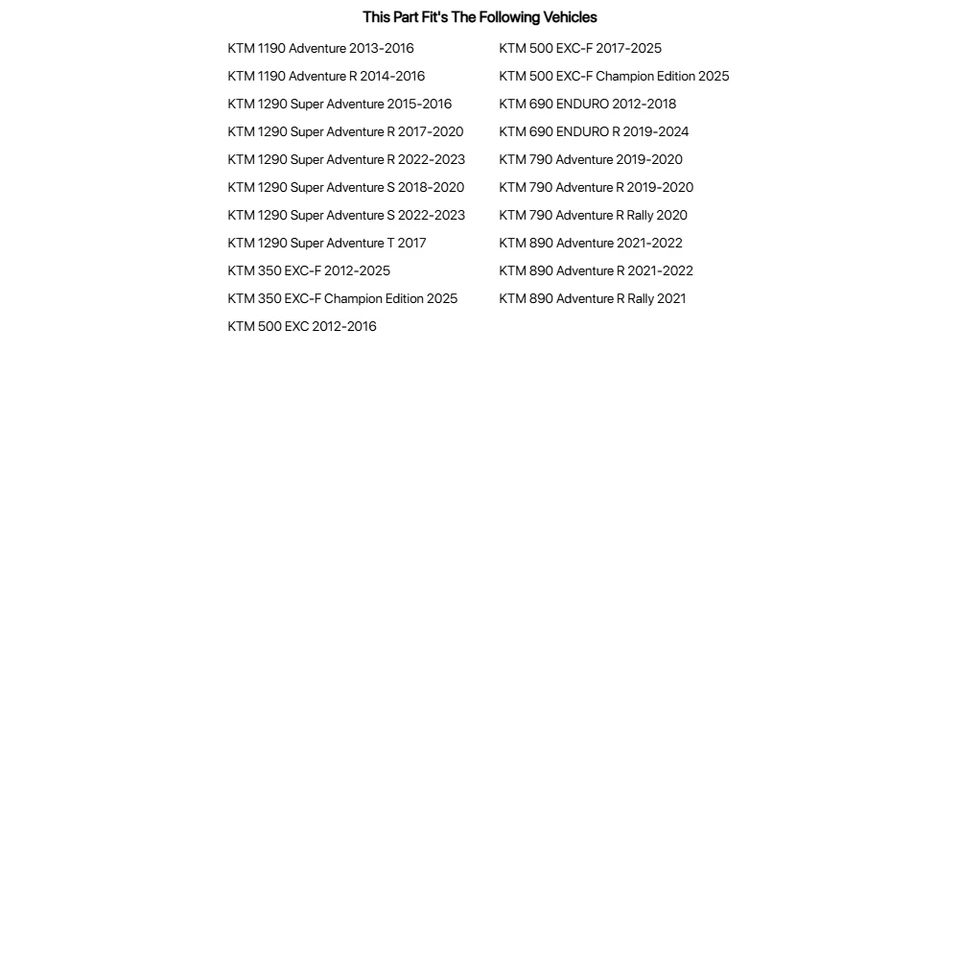 This Part Fit's The Following Vehicles

KTM 1190 Adventure 2013-2016
KTM 1190 Adventure R 2014-2016
KTM 1290 Super Adventure 2015-2016
KTM 1290 Super Adventure R 2017-2020
KTM 1290 Super Adventure R 2022-2023
KTM 1290 Super Adventure S 2018-2020
KTM 1290 Super Adventure S 2022-2023
KTM 1290 Super Adventure T 2017
KTM 350 EXC-F 2012-2025
KTM 350 EXC-F Champion Edition 2025
KTM 500 EXC 2012-2016

KTM 500 EXC-F 2017-2025
KTM 500 EXC-F Champion Edition 2025
KTM 690 ENDURO 2012-2018
KTM 690 ENDURO R 2019-2024
KTM 790 Adventure 2019-2020
KTM 790 Adventure R 2019-2020
KTM 790 Adventure R Rally 2020
KTM 890 Adventure 2021-2022
KTM 890 Adventure R 2021-2022
KTM 890 Adventure R Rally 2021